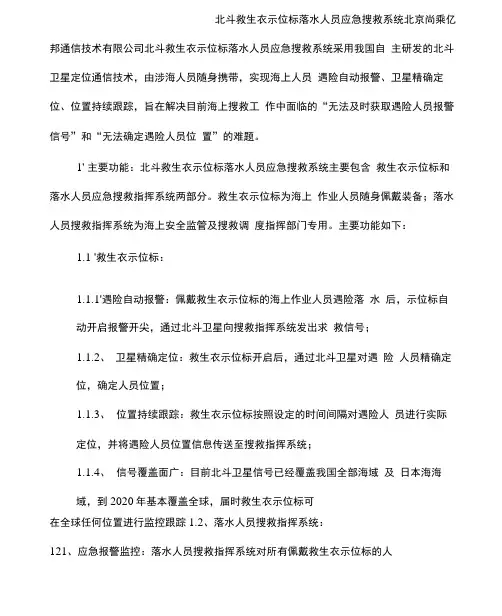 北斗救生衣示位标落水人员应急搜救系统北京尚乘亿邦通信技术有限公司北斗救生衣示位标落水人员应急搜救系统采用我国自 主研发的北斗卫星定位通信技术，由涉海人员随身携带，实现海上人员 遇险自动报警、卫星精确定位、位置持续跟踪，旨在解决目前海上搜救工 作中面临的“无法及时获取遇险人员报警信号”和“无法确定遇险人员位 置”的难题。

1' 主要功能：北斗救生衣示位标落水人员应急搜救系统主要包含 救生衣示位标和落水人员应急搜救指挥系统两部分。救生衣示位标为海上 作业人员随身佩戴装备；落水人员搜救指挥系统为海上安全监管及搜救调 度指挥部门专用。主要功能如下：

1.1 '救生衣示位标：

1.1.1'遇险自动报警：佩戴救生衣示位标的海上作业人员遇险落 水 后，示位标自动开启报警开尖，通过北斗卫星向搜救指挥系统发出求 救信号；

1.1.2、 卫星精确定位：救生衣示位标开启后，通过北斗卫星对遇 险 人员精确定位，确定人员位置；

1.1.3、 位置持续跟踪：救生衣示位标按照设定的时间间隔对遇险人 员进行实际定位，并将遇险人员位置信息传送至搜救指挥系统；

1.1.4、 信号覆盖面广：目前北斗卫星信号已经覆盖我国全部海域 及 日本海海域，到 2020 年基本覆盖全球，届时救生衣示位标可
在全球任何位置进行监控跟踪 1.2、落水人员搜救指挥系统：

121、应急报警监控：落水人员搜救指挥系统对所有佩戴救生衣示位标的人